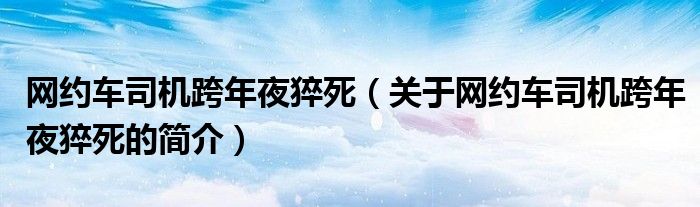 网约车司机跨年夜猝死（关于网约车司机跨年夜猝死的简介）